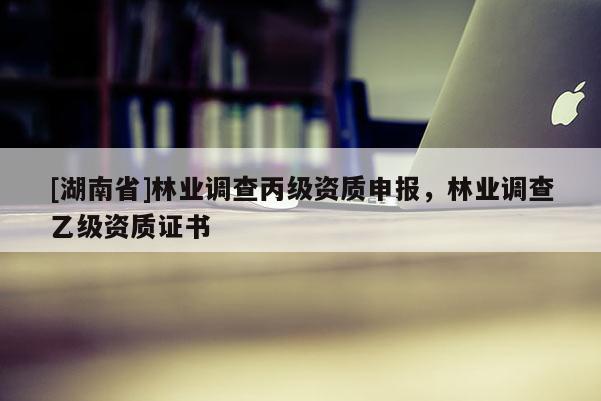 [湖南省]林业调查丙级资质申报，林业调查乙级资质证书